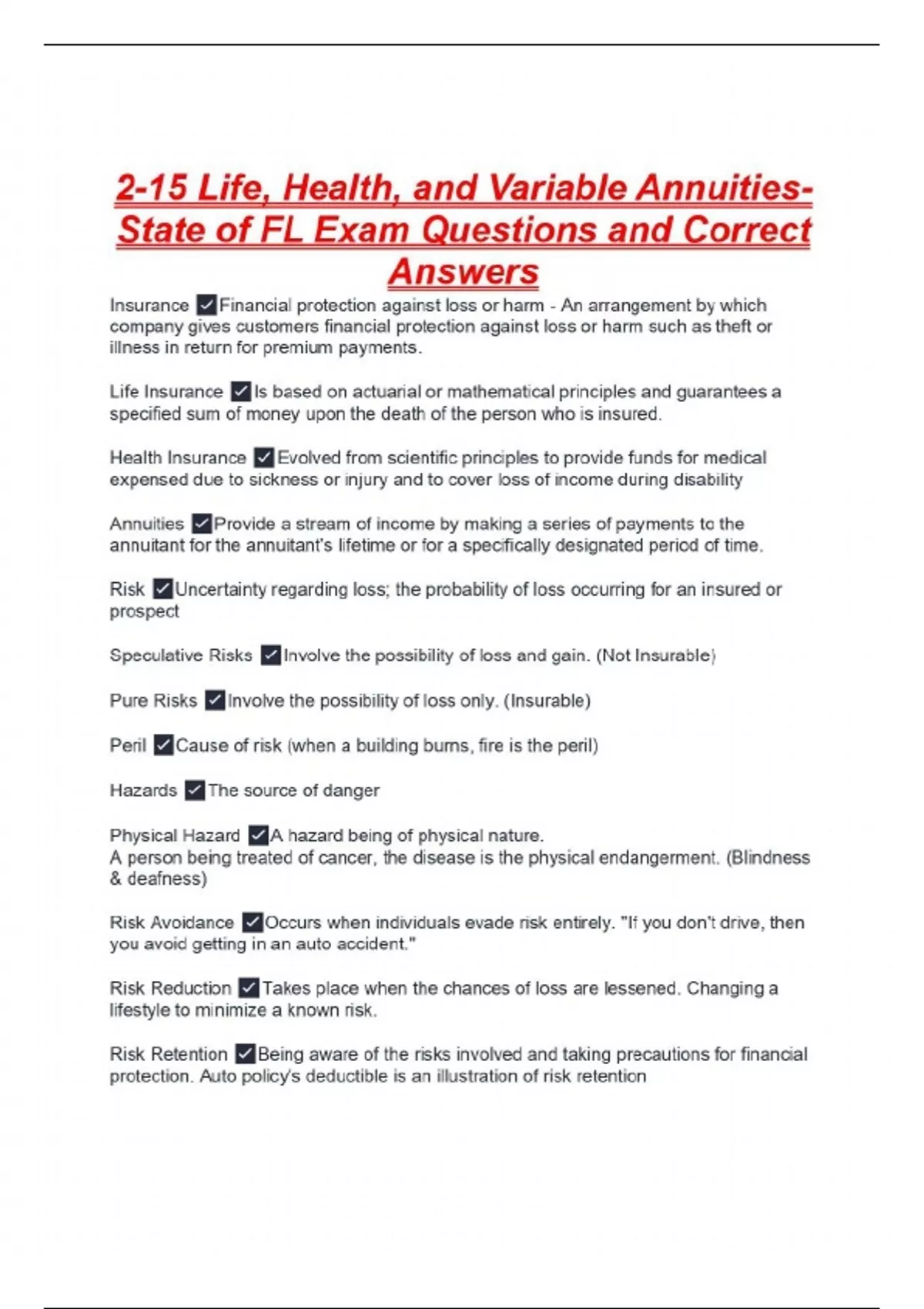 2-15 Life, Health, and Variable Annuities-State of FL Exam Questions and Correct Answers

Insurance ✓Financial protection against loss or harm - An arrangement by which company gives customers financial protection against loss or harm such as theft or illness in return for premium payments.

Life Insurance ✓Is based on actuarial or mathematical principles and guarantees a specified sum of money upon the death of the person who is insured.

Health Insurance ✓Evolved from scientific principles to provide funds for medical expensed due to sickness or injury and to cover loss of income during disability

Annuities ✓Provide a stream of income by making a series of payments to the annuitant for the annuitant's lifetime or for a specifically designated period of time.

Risk ✓Uncertainty regarding loss; the probability of loss occurring for an insured or prospect

Speculative Risks ✓Involve the possibility of loss and gain. (Not Insurable)

Pure Risks ✓Involve the possibility of loss only. (Insurable)

Peril ✓Cause of risk (when a building burns, fire is the peril)

Hazards ✓The source of danger

Physical Hazard ✓A hazard being of physical nature.
A person being treated of cancer, the disease is the physical endangerment. (Blindness & deafness)

Risk Avoidance ✓Occurs when individuals evade risk entirely. "If you don't drive, then you avoid getting in an auto accident."

Risk Reduction ✓Takes place when the chances of loss are lessened. Changing a lifestyle to minimize a known risk.

Risk Retention ✓Being aware of the risks involved and taking precautions for financial protection. Auto policy's deductible is an illustration of risk retention